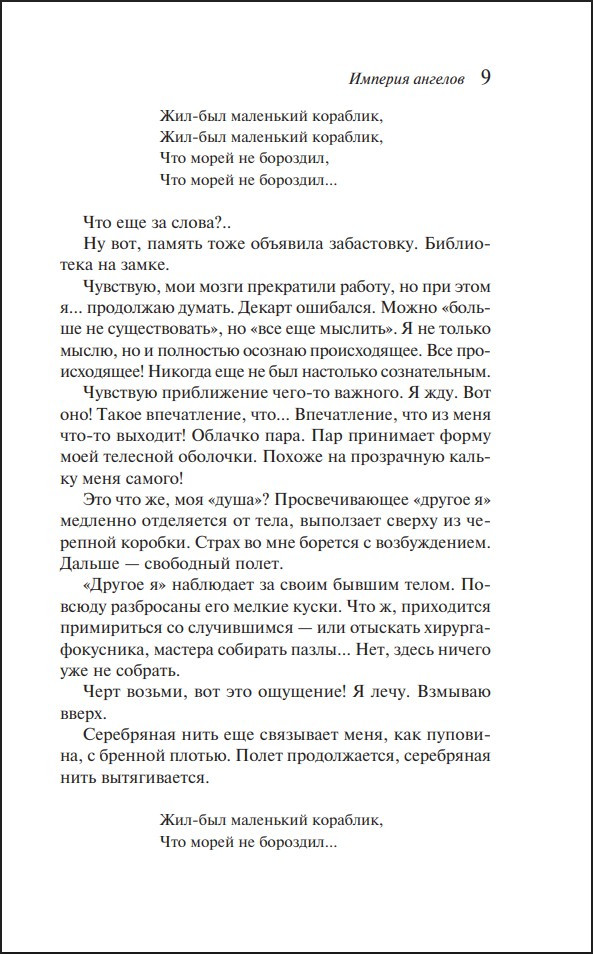 Империя ангелов 9

Жил-был маленький кораблик,
Жил-был маленький кораблик,
Что морей не бороздил,
Что морей не бороздил...

Что еще за слова?..

Ну вот, память тоже объявила забастовку. Библиотека на замке.

Чувствую, мои мозги прекратили работу, но при этом я... продолжаю думать. Декарт ошибался. Можно «больше не существовать», но «все еще мыслить». Я не только мыслю, но и полностью осознаю происходящее. Все происходящее! Никогда еще не был настолько сознательным.

Чувствую приближение чего-то важного. Я жду. Вот оно! Такое впечатление, что... Впечатление, что из меня что-то выходит! Облачко пара. Пар принимает форму моей телесной оболочки. Похоже на прозрачную кальку меня самого!

Это что же, моя «душа»? Просвечивающее «другое я» медленно отделяется от тела, выползает сверху из черепной коробки. Страх во мне борется с возбуждением. Дальше — свободный полет.

«Другое я» наблюдает за своим бывшим телом. Повсюду разбросаны его мелкие куски. Что ж, приходится примириться со случившимся — или отыскать хирурга-фокусника, мастера собирать пазлы... Нет, здесь ничего уже не собрать.

Черт возьми, вот это ощущение! Я лечу. Взмываю вверх.

Серебряная нить еще связывает меня, как пуповина, с бренной плотью. Полет продолжается, серебряная нить вытягивается.

Жил-был маленький кораблик,
Что морей не бороздил...